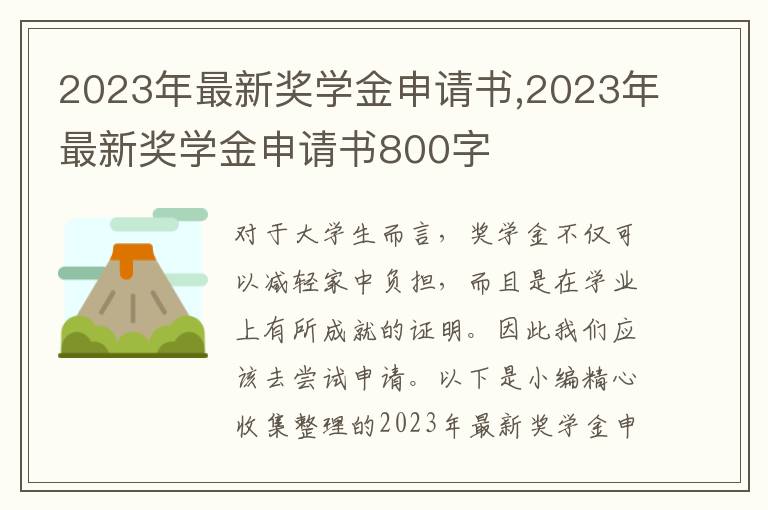 2023年最新奖学金申请书,2023年最新奖学金申请书800字

对于大学生而言，奖学金不仅可以减轻家中负担，而且是在学业上有所成就的证明。因此我们应该去尝试申请。以下是小编精心收集整理的2023年最新奖学金申